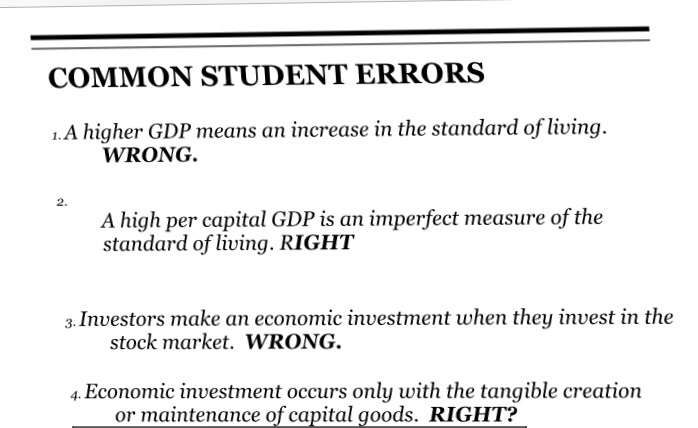 COMMON STUDENT ERRORS

1. A higher GDP means an increase in the standard of living. WRONG.

2.

A high per capital GDP is an imperfect measure of the standard of living. RIGHT

3. Investors make an economic investment when they invest in the stock market. WRONG.

4. Economic investment occurs only with the tangible creation or maintenance of capital goods. RIGHT?